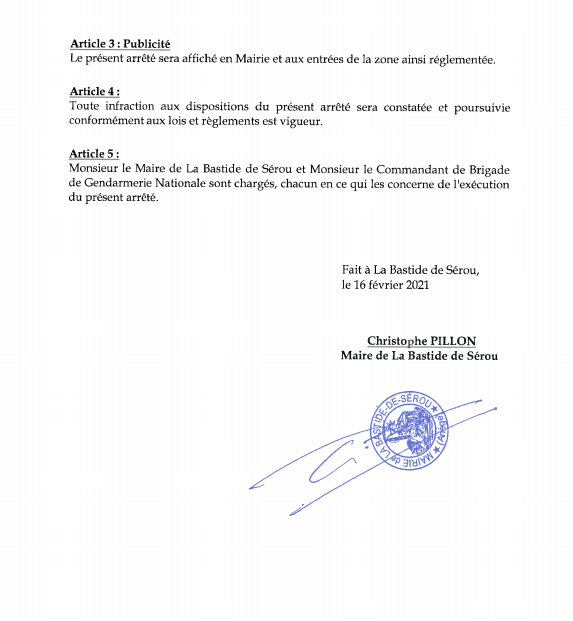 Article 3 : Publicité
Le présent arrêté sera affiché en Mairie et aux entrées de la zone ainsi réglementée.

Article 4 :
Toute infraction aux dispositions du présent arrêté sera constatée et poursuivie conformément aux lois et règlements est vigueur.

Article 5 :
Monsieur le Maire de La Bastide de Sérou et Monsieur le Commandant de Brigade de Gendarmerie Nationale sont chargés, chacun en ce qui les concerne de l'exécution du présent arrêté.

Fait à La Bastide de Sérou,
le 16 février 2021

Christophe PILLON
Maire de La Bastide de Sérou

MAIRIE de LA BASTIDE-DE-SÉROU (Ariège)